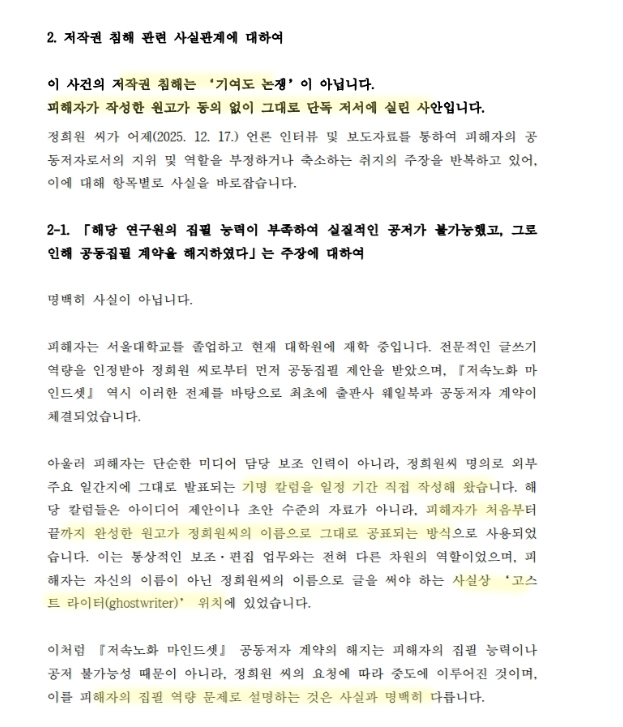 2. 저작권 침해 관련 사실관계에 대하여

이 사건의 저작권 침해는 '기여도 논쟁'이 아닙니다.
피해자가 작성한 원고가 동의 없이 그대로 단독 저서에 실린 사안입니다.

정희원 씨가 어제(2025. 12. 17.) 언론 인터뷰 및 보도자료를 통하여 피해자의 공동저자로서의 지위 및 역할을 부정하거나 축소하는 취지의 주장을 반복하고 있어, 이에 대해 항목별로 사실을 바로잡습니다.

2-1. 「해당 연구원의 집필 능력이 부족하여 실질적인 공저가 불가능했고, 그로 인해 공동집필 계약을 해지하였다」는 주장에 대하여

명백히 사실이 아닙니다.

피해자는 서울대학교를 졸업하고 현재 대학원에 재학 중입니다. 전문적인 글쓰기 역량을 인정받아 정희원 씨로부터 먼저 공동집필 제안을 받았으며, 『저속노화 마인드셋』 역시 이러한 전제를 바탕으로 최초에 출판사 웨일북과 공동저자 계약이 체결되었습니다.

아울러 피해자는 단순한 미디어 담당 보조 인력이 아니라, 정희원씨 명의로 외부 주요 일간지에 그대로 발표되는 기명 칼럼을 일정 기간 직접 작성해 왔습니다. 해당 칼럼들은 아이디어 제안이나 초안 수준의 자료가 아니라, 피해자가 처음부터 끝까지 완성한 원고가 정희원씨의 이름으로 그대로 공표되는 방식으로 사용되었습니다. 이는 통상적인 보조·편집 업무와는 전혀 다른 차원의 역할이었으며, 피해자는 자신의 이름이 아닌 정희원씨의 이름으로 글을 써야 하는 사실상 '고스트 라이터(ghostwriter)' 위치에 있었습니다.

이처럼 『저속노화 마인드셋』 공동저자 계약의 해지는 피해자의 집필 능력이나 공저 불가능성 때문이 아니라, 정희원 씨의 요청에 따라 중도에 이루어진 것이며, 이를 피해자의 집필 역량 문제로 설명하는 것은 사실과 명백히 다릅니다.